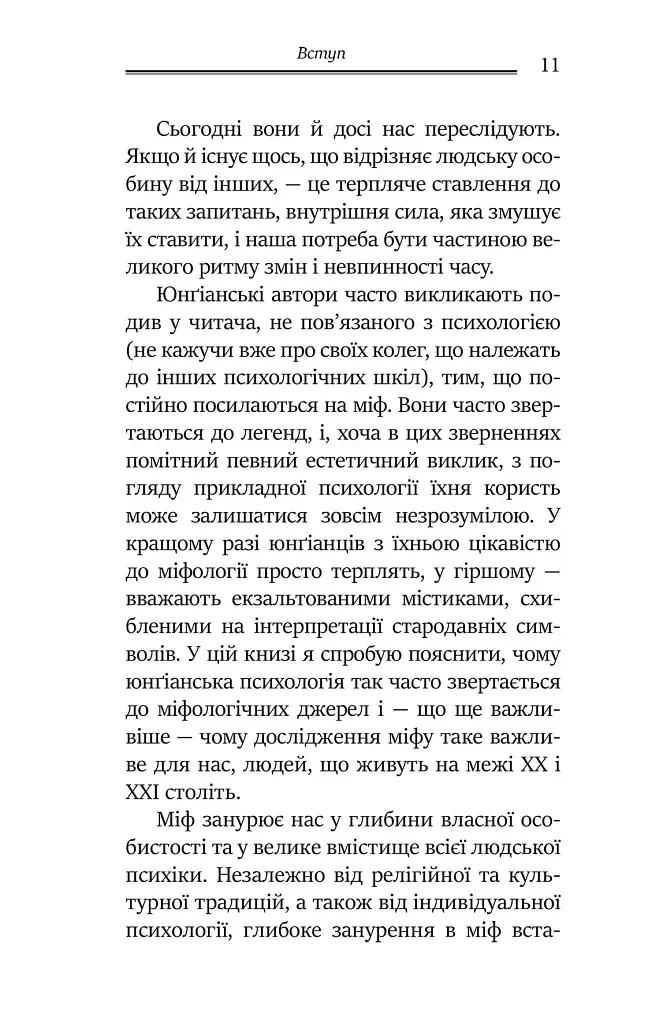 Вступ

11

Сьогодні вони й досі нас переслідують. Якщо й існує щось, що відрізняє людську особину від інших, — це терпляче ставлення до таких запитань, внутрішня сила, яка змушує їх ставити, і наша потреба бути частиною великого ритму змін і невпинності часу.

Юнґіанські автори часто викликають подив у читача, не пов'язаного з психологією (не кажучи вже про своїх колег, що належать до інших психологічних шкіл), тим, що постійно посилаються на міф. Вони часто звертаються до легенд, і, хоча в цих зверненнях помітний певний естетичний виклик, з погляду прикладної психології їхня користь може залишатися зовсім незрозумілою. У кращому разі юнґіанців з їхньою цікавістю до міфології просто терплять, у гіршому — вважають екзальтованими містиками, схибленими на інтерпретації стародавніх символів. У цій книзі я спробую пояснити, чому юнґіанська психологія так часто звертається до міфологічних джерел і — що ще важливіше — чому дослідження міфу таке важливе для нас, людей, що живуть на межі XX і XXI століть.

Міф занурює нас у глибини власної особистості та у велике вмістище всієї людської психіки. Незалежно від релігійної та культурної традицій, а також від індивідуальної психології, глибоке занурення в міф вста-